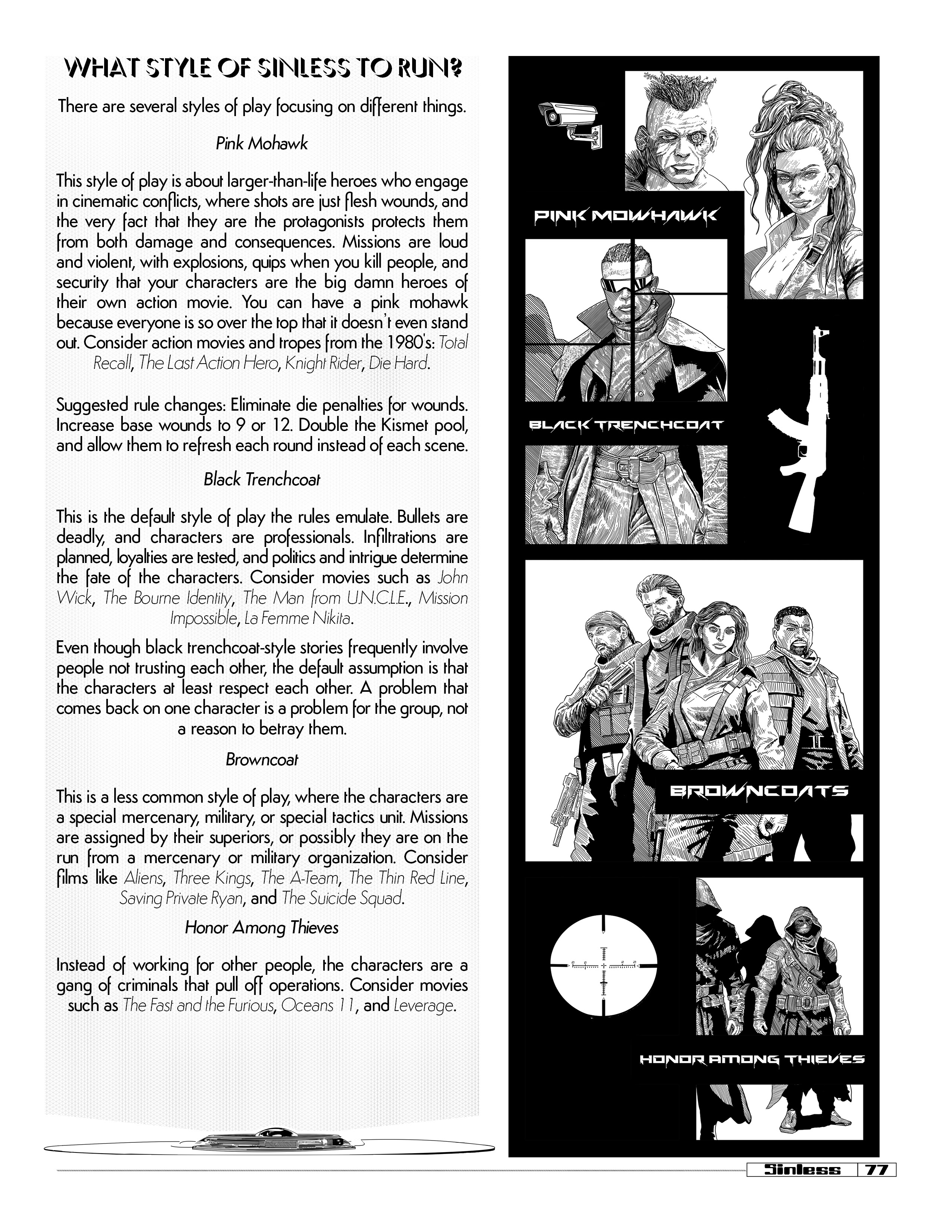 WHAT STYLE OF SINLESS TO RUN?

There are several styles of play focusing on different things.

Pink Mohawk

This style of play is about larger-than-life heroes who engage in cinematic conflicts, where shots are just flesh wounds, and the very fact that they are the protagonists protects them from both damage and consequences. Missions are loud and violent, with explosions, quips when you kill people, and security that your characters are the big damn heroes of their own action movie. You can have a pink mohawk because everyone is so over the top that it doesn't even stand out. Consider action movies and tropes from the 1980's: Total Recall, The Last Action Hero, Knight Rider, Die Hard.

Suggested rule changes: Eliminate die penalties for wounds. Increase base wounds to 9 or 12. Double the Kismet pool, and allow them to refresh each round instead of each scene.

Black Trenchcoat

This is the default style of play the rules emulate. Bullets are deadly, and characters are professionals. Infiltrations are planned, loyalties are tested, and politics and intrigue determine the fate of the characters. Consider movies such as John Wick, The Bourne Identity, The Man from U.N.C.L.E., Mission Impossible, La Femme Nikita.

Even though black trenchcoat-style stories frequently involve people not trusting each other, the default assumption is that the characters at least respect each other. A problem that comes back on one character is a problem for the group, not a reason to betray them.

Browncoat

This is a less common style of play, where the characters are a special mercenary, military, or special tactics unit. Missions are assigned by their superiors, or possibly they are on the run from a mercenary or military organization. Consider films like Aliens, Three Kings, The A-Team, The Thin Red Line, Saving Private Ryan, and The Suicide Squad.

Honor Among Thieves

Instead of working for other people, the characters are a gang of criminals that pull off operations. Consider movies such as The Fast and the Furious, Oceans 11, and Leverage.

PINK MOWHAWK

BLACK TRENCHCOAT

BROWNCOATS

HONOR AMONG THIEVES

Sinless 77